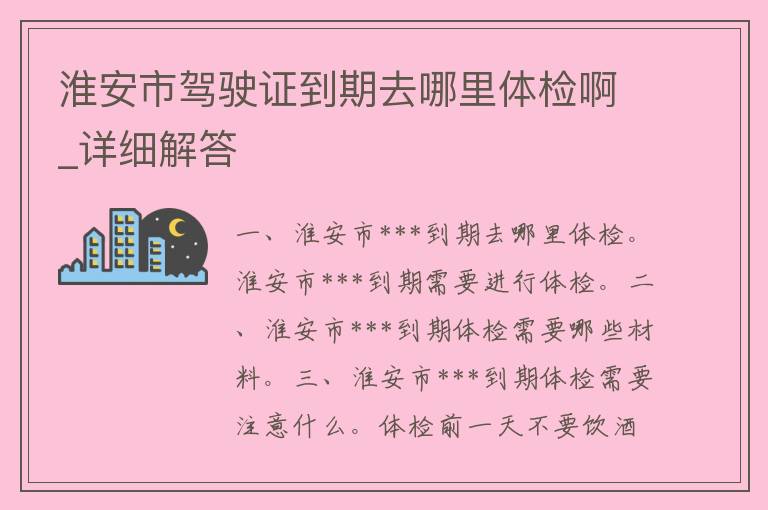 淮安市驾驶证到期去哪里体检啊_详细解答

一、淮安市***到期去哪里体检。淮安市***到期需要进行体检。二、淮安市***到期体检需要哪些材料。三、淮安市***到期体检需要注意什么。体检前一天不要饮酒